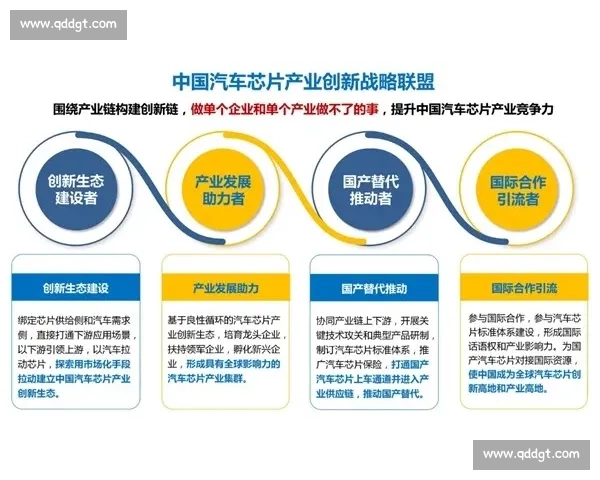 www.qddgt.com

中国汽车芯片产业创新战略联盟

围绕产业链构建创新链，做单个企业和单个产业做不了的事，提升中国汽车芯片产业竞争力

创新生态建设者

产业发展助力者

国产替代推动者

国际合作引流者

创新生态建设

绑定芯片供给侧和汽车需求侧，直接打通下游应用场景，以下游引领上游，以汽车拉动芯片，探索用市场化手段拉动建立中国汽车芯片产业创新生态。

产业发展助力

基于良性循环的汽车芯片产业创新生态，培育龙头企业，扶持领军企业，孵化新兴企业，形成具有全球影响力的汽车芯片产业集群。

国产替代推动

协同产业链上下游，开展关键技术攻关和典型产品研制，制订汽车芯片标准体系，推广汽车芯片保险，打通国产汽车芯片上车通道并进入产业供应链，推动国产替代。

国际合作引流

参与国际合作，参与汽车芯片标准体系建设，形成国际话语权和产业影响力。为国产汽车芯片对接国际资源，使中国成为全球汽车芯片创新高地和产业高地。

www.qddgt.com